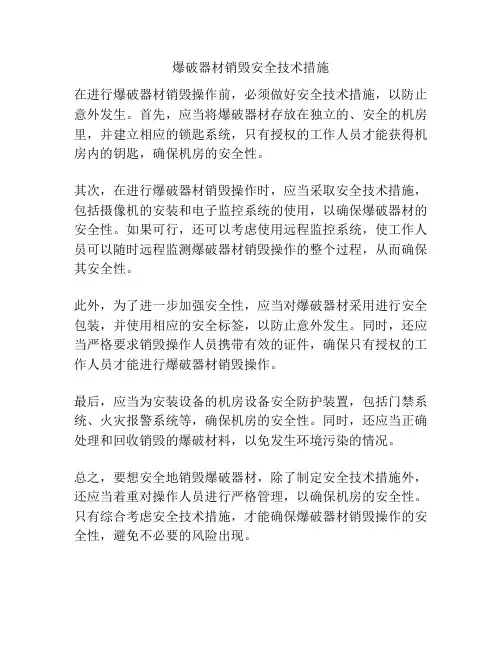 爆破器材销毁安全技术措施

在进行爆破器材销毁操作前，必须做好安全技术措施，以防止意外发生。首先，应当将爆破器材存放在独立的、安全的机房里，并建立相应的锁匙系统，只有授权的工作人员才能获得机房内的钥匙，确保机房的安全性。

其次，在进行爆破器材销毁操作时，应当采取安全技术措施，包括摄像机的安装和电子监控系统的使用，以确保爆破器材的安全性。如果可行，还可以考虑使用远程监控系统，使工作人员可以随时远程监测爆破器材销毁操作的整个过程，从而确保其安全性。

此外，为了进一步加强安全性，应当对爆破器材采用进行安全包装，并使用相应的安全标签，以防止意外发生。同时，还应当严格要求销毁操作人员携带有效的证件，确保只有授权的工作人员才能进行爆破器材销毁操作。

最后，应当为安装设备的机房设备安全防护装置，包括门禁系统、火灾报警系统等，确保机房的安全性。同时，还应当正确处理和回收销毁的爆破材料，以免发生环境污染的情况。

总之，要想安全地销毁爆破器材，除了制定安全技术措施外，还应当着重对操作人员进行严格管理，以确保机房的安全性。只有综合考虑安全技术措施，才能确保爆破器材销毁操作的安全性，避免不必要的风险出现。